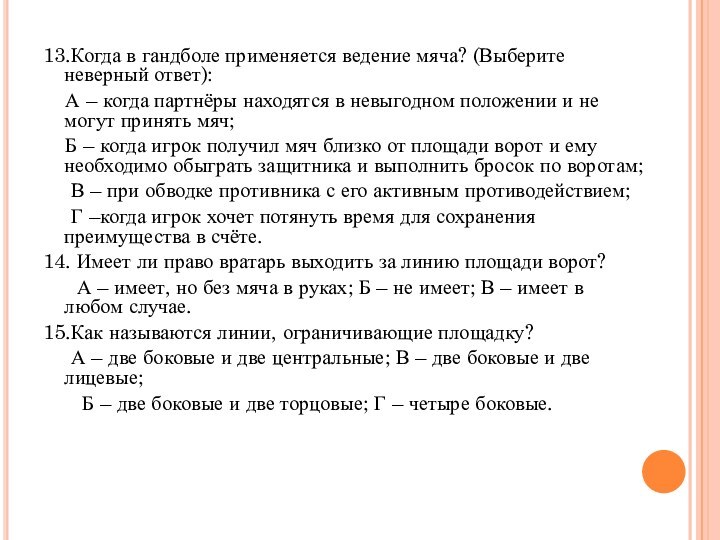 13.Когда в гандболе применяется ведение мяча? (Выберите неверный ответ):

А – когда партнёры находятся в невыгодном положении и не могут принять мяч;

Б – когда игрок получил мяч близко от площади ворот и ему необходимо обыграть защитника и выполнить бросок по воротам;

В – при обводке противника с его активным противодействием;

Г –когда игрок хочет потянуть время для сохранения преимущества в счёте.

14. Имеет ли право вратарь выходить за линию площади ворот?

А – имеет, но без мяча в руках; Б – не имеет; В – имеет в любом случае.

15.Как называются линии, ограничивающие площадку?

А – две боковые и две центральные; В – две боковые и две лицевые;

Б – две боковые и две торцовые; Г – четыре боковые.